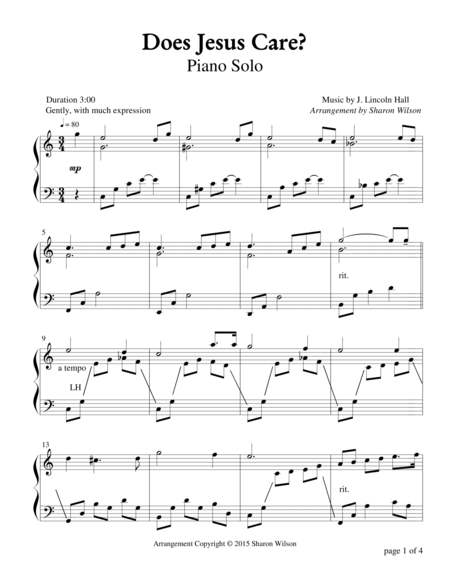 Does Jesus Care?
Piano Solo

Duration 3:00
Gently, with much expression

Music by J. Lincoln Hall
Arrangement by Sharon Wilson

♩= 80

mp

5

rit.

9

a tempo
LH

13

rit.

Arrangement Copyright © 2015 Sharon Wilson

page 1 of 4